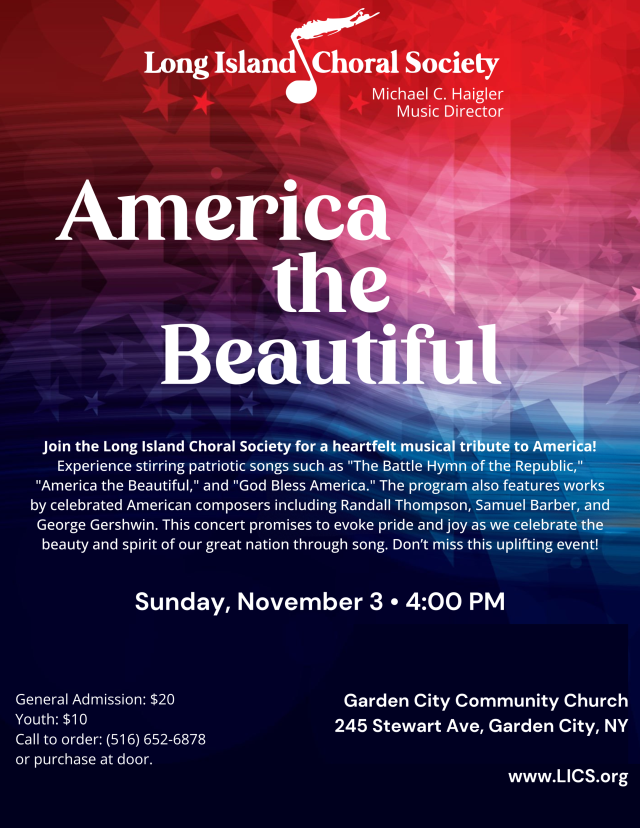 Long Island Choral Society
Michael C. Haigler
Music Director

America
the
Beautiful

Join the Long Island Choral Society for a heartfelt musical tribute to America! Experience stirring patriotic songs such as "The Battle Hymn of the Republic," "America the Beautiful," and "God Bless America." The program also features works by celebrated American composers including Randall Thompson, Samuel Barber, and George Gershwin. This concert promises to evoke pride and joy as we celebrate the beauty and spirit of our great nation through song. Don't miss this uplifting event!

Sunday, November 3 • 4:00 PM

General Admission: $20
Youth: $10
Call to order: (516) 652-6878
or purchase at door.

Garden City Community Church
245 Stewart Ave, Garden City, NY

www.LICS.org